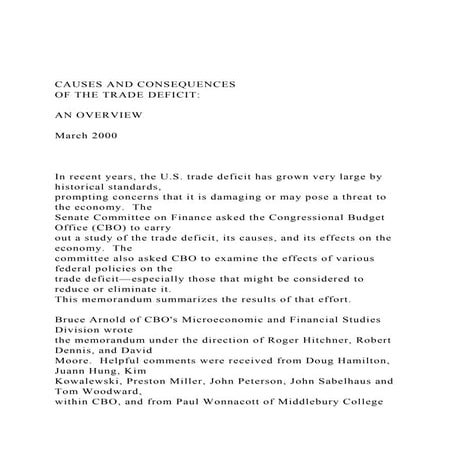 CAUSES AND CONSEQUENCES
OF THE TRADE DEFICIT:

AN OVERVIEW

March 2000

In recent years, the U.S. trade deficit has grown very large by historical standards, prompting concerns that it is damaging or may pose a threat to the economy. The Senate Committee on Finance asked the Congressional Budget Office (CBO) to carry out a study of the trade deficit, its causes, and its effects on the economy. The committee also asked CBO to examine the effects of various federal policies on the trade deficit—especially those that might be considered to reduce or eliminate it. This memorandum summarizes the results of that effort.

Bruce Arnold of CBO's Microeconomic and Financial Studies Division wrote the memorandum under the direction of Roger Hitchner, Robert Dennis, and David Moore. Helpful comments were received from Doug Hamilton, Juann Hung, Kim Kowalewski, Preston Miller, John Peterson, John Sabelhaus and Tom Woodward, within CBO, and from Paul Wonnacott of Middlebury College